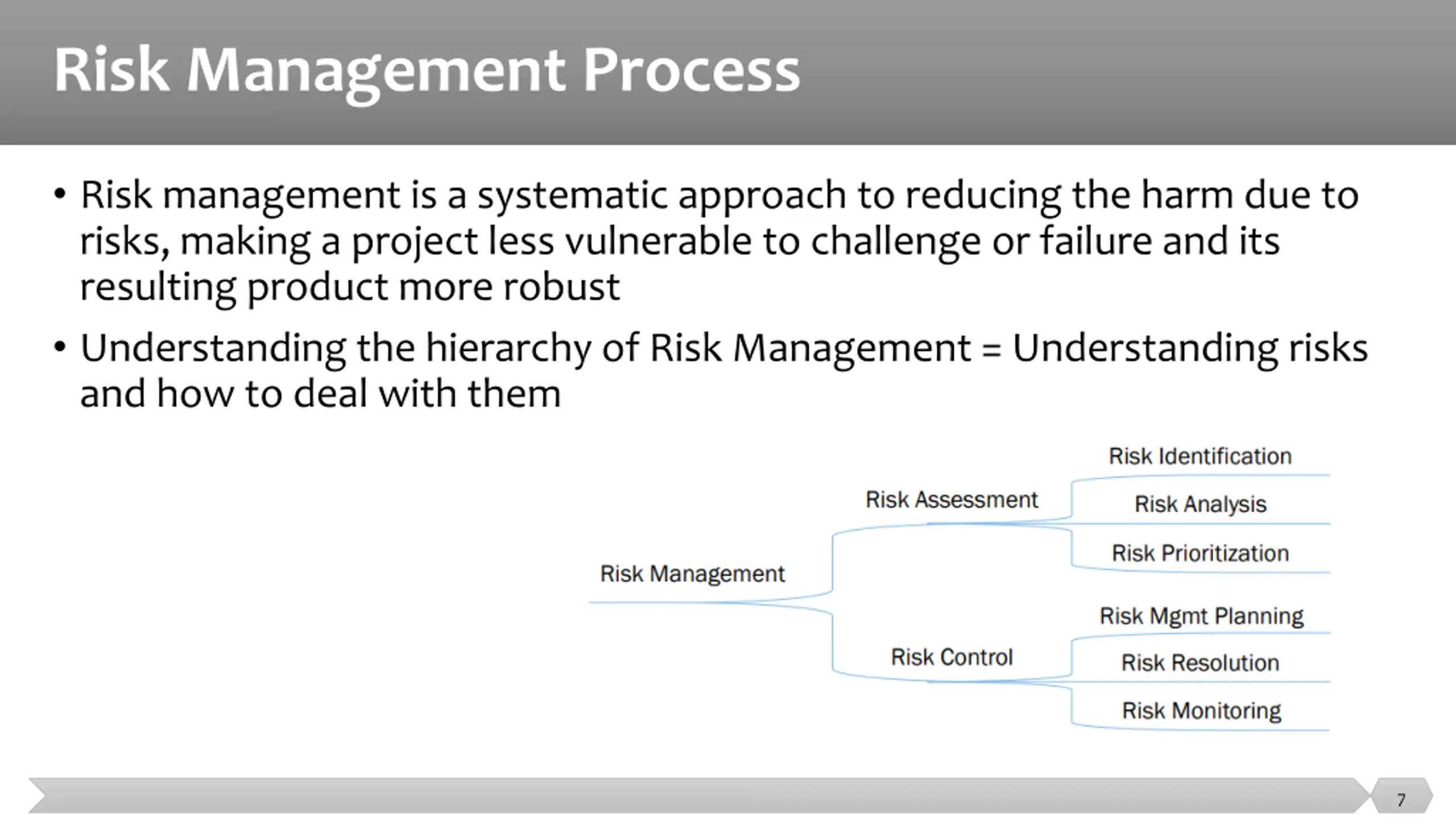 Risk Management Process

• Risk management is a systematic approach to reducing the harm due to risks, making a project less vulnerable to challenge or failure and its resulting product more robust

• Understanding the hierarchy of Risk Management = Understanding risks and how to deal with them

Risk Management

Risk Assessment

Risk Identification

Risk Analysis

Risk Prioritization

Risk Control

Risk Mgmt Planning

Risk Resolution

Risk Monitoring

7